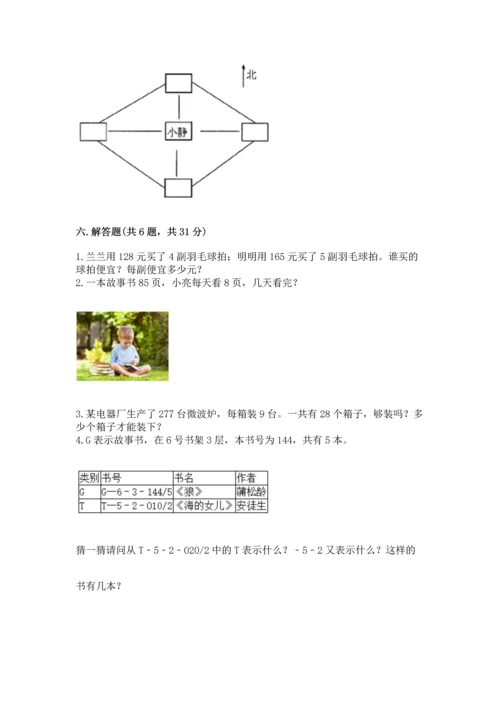 北

小静

六. 解答题(共 6 题，共 31 分)

1. 兰兰用 128 元买了 4 副羽毛球拍；明明用 165 元买了 5 副羽毛球拍。谁买的球拍便宜？每副便宜多少元？
2. 一本故事书 85 页，小亮每天看 8 页，几天看完？

3. 某电器厂生产了 277 台微波炉，每箱装 9 台。一共有 28 个箱子，够装吗？多少个箱子才能装下？
4. G 表示故事书，在 6 号书架 3 层，本书号为 144，共有 5 本。

| 类别 | 书号 | 书名 | 作者 |
|---|---|---|---|
| G | G—6－3－144/5 | 《狼》 | 蒲松龄 |
| T | T—5－2－010/2 | 《海的女儿》 | 安徒生 |

猜一猜请问从 T－5－2－020/2 中的 T 表示什么？－5－2 又表示什么？这样的

书有几本？